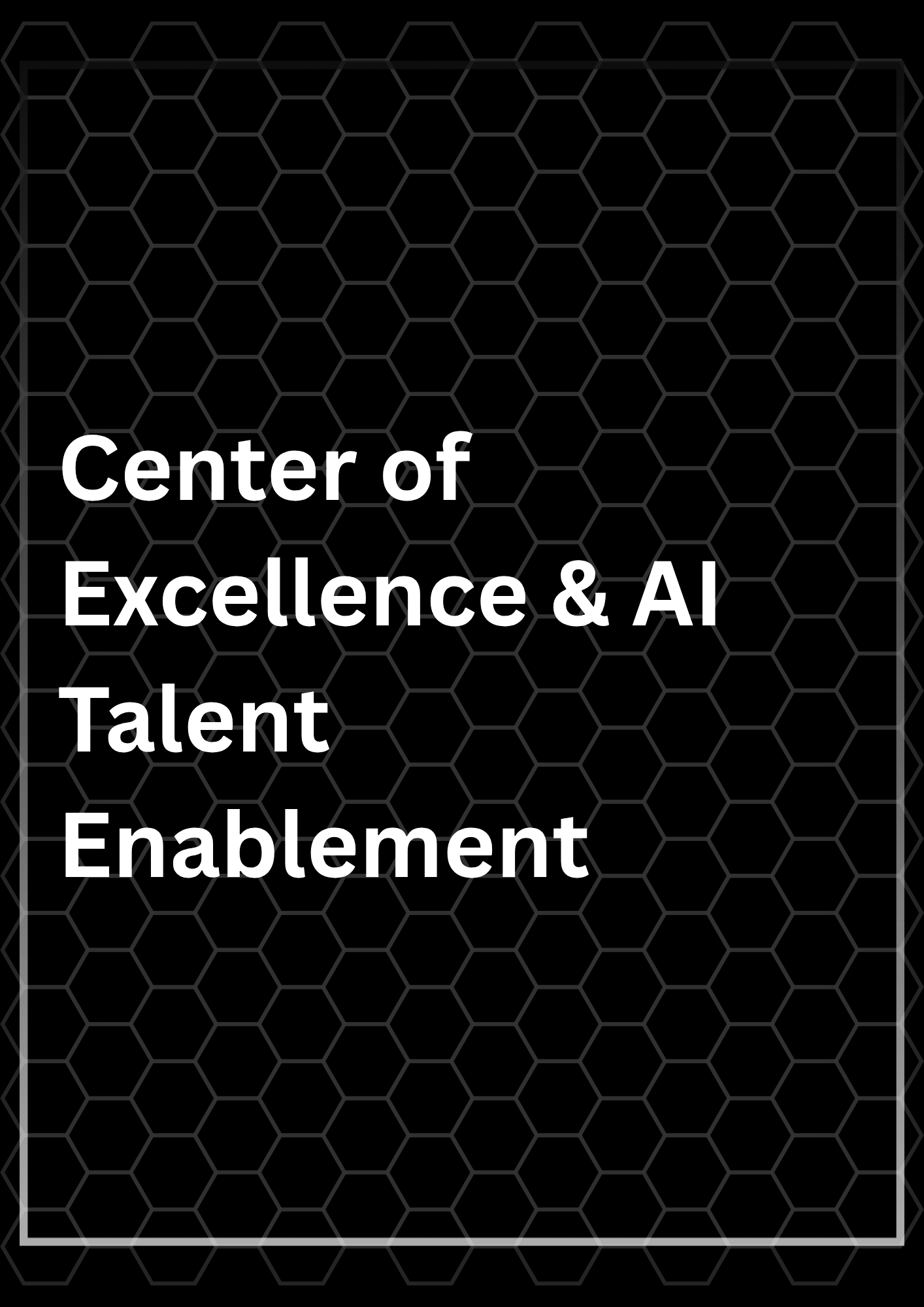 Center of Excellence & AI Talent Enablement